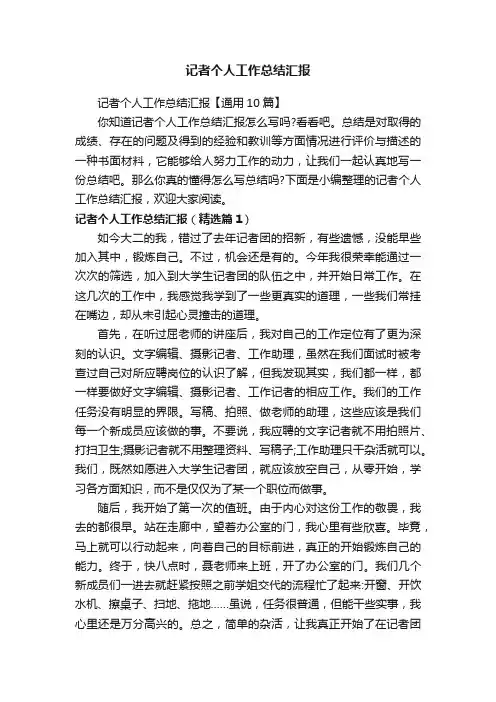 记者个人工作总结汇报

记者个人工作总结汇报【通用10篇】

你知道记者个人工作总结汇报怎么写吗?看看吧。总结是对取得的成绩、存在的问题及得到的经验和教训等方面情况进行评价与描述的一种书面材料，它能够给人努力工作的动力，让我们一起认真地写一份总结吧。那么你真的懂得怎么写总结吗?下面是小编整理的记者个人工作总结汇报，欢迎大家阅读。

记者个人工作总结汇报（精选篇1）

如今大二的我，错过了去年记者团的招新，有些遗憾，没能早些加入其中，锻炼自己。不过，机会还是有的。今年我很荣幸能通过一次次的筛选，加入到大学生记者团的队伍之中，并开始日常工作。在这几次的工作中，我感觉我学到了一些更真实的道理，一些我们常挂在嘴边，却从未引起心灵撞击的道理。

首先，在听过屈老师的讲座后，我对自己的工作定位有了更为深刻的认识。文字编辑、摄影记者、工作助理，虽然在我们面试时被考查过自己对所应聘岗位的认识了解，但我发现其实，我们都一样，都一样要做好文字编辑、摄影记者、工作记者的相应工作。我们的工作任务没有明显的界限。写稿、拍照、做老师的助理，这些应该是我们每一个新成员应该做的事。不要说，我应聘的文字记者就不用拍照片、打扫卫生;摄影记者就不用整理资料、写稿子;工作助理只干杂活就可以。我们，既然如愿进入大学生记者团，就应该放空自己，从零开始，学习各方面知识，而不是仅仅为了某一个职位而做事。

随后，我开始了第一次的值班。由于内心对这份工作的敬畏，我去的都很早。站在走廊中，望着办公室的门，我心里有些欣喜。毕竟，马上就可以行动起来，向着自己的目标前进，真正的开始锻炼自己的能力。终于，快八点时，聂老师来上班，开了办公室的门。我们几个新成员们一进去就赶紧按照之前学姐交代的流程忙了起来:开窗、开饮水机、擦桌子、扫地、拖地……虽说，任务很普通，但能干些实事，我心里还是万分高兴的。总之，简单的杂活，让我真正开始了在记者团